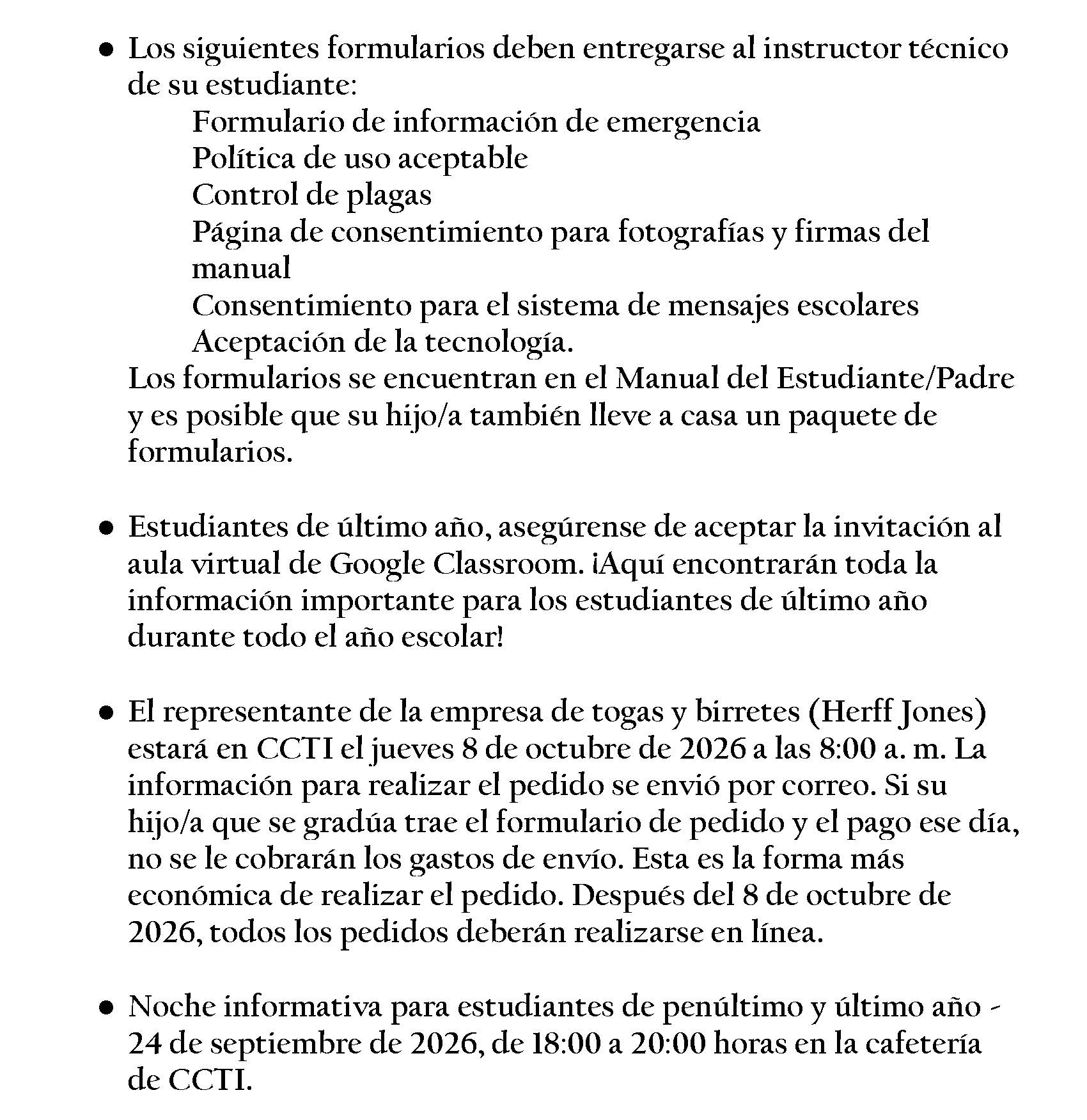 • Los siguientes formularios deben entregarse al instructor técnico de su estudiante:

Formulario de información de emergencia
Política de uso aceptable
Control de plagas
Página de consentimiento para fotografías y firmas del manual
Consentimiento para el sistema de mensajes escolares
Aceptación de la tecnología.

Los formularios se encuentran en el Manual del Estudiante/Padre y es posible que su hijo/a también lleve a casa un paquete de formularios.

• Estudiantes de último año, asegúrense de aceptar la invitación al aula virtual de Google Classroom. ¡Aquí encontrarán toda la información importante para los estudiantes de último año durante todo el año escolar!

• El representante de la empresa de togas y birretes (Herff Jones) estará en CCTI el jueves 8 de octubre de 2026 a las 8:00 a. m. La información para realizar el pedido se envió por correo. Si su hijo/a que se gradúa trae el formulario de pedido y el pago ese día, no se le cobrarán los gastos de envío. Esta es la forma más económica de realizar el pedido. Después del 8 de octubre de 2026, todos los pedidos deberán realizarse en línea.

• Noche informativa para estudiantes de penúltimo y último año - 24 de septiembre de 2026, de 18:00 a 20:00 horas en la cafetería de CCTI.